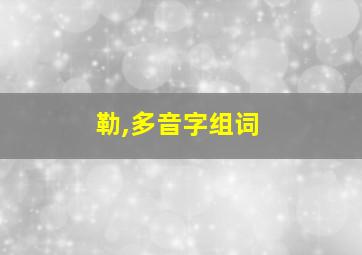 勒,多音字组词